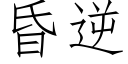 昏逆